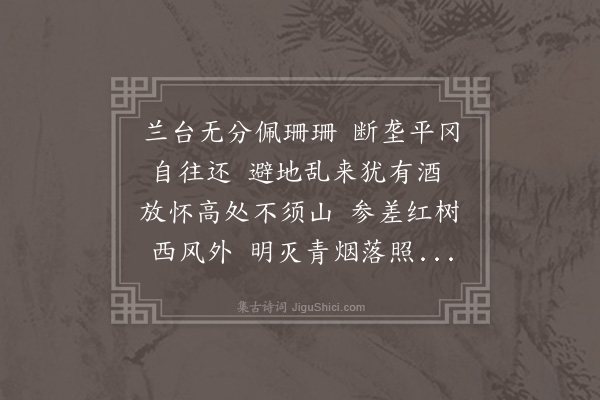 兰台无分佩珊珊 断垄平冈自往还 避地乱来犹有酒 放怀高处不须山 参差红树西风外 明灭青烟落照...

集古诗词 JiguShici.com